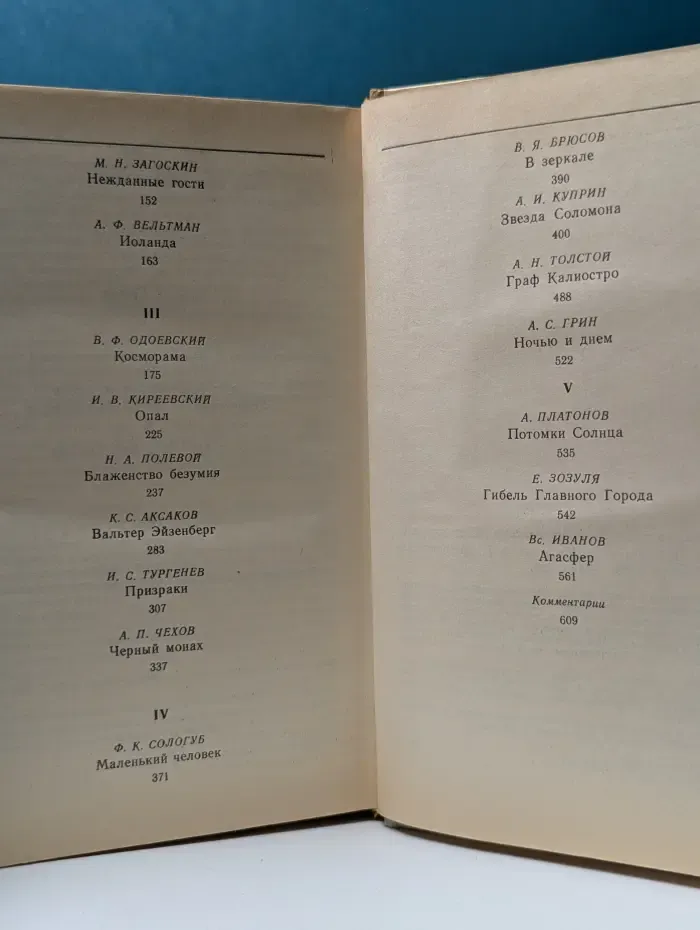 М. Н. ЗАГОСКИН
Нежданные гости
152

А. Ф. ВЕЛЬТМАН
Иоланда
163

III

В. Ф. ОДОЕВСКИЙ
Косморама
175

И. В. КИРЕЕВСКИЙ
Опал
225

Н. А. ПОЛЕВОЙ
Блаженство безумия
237

К. С. АКСАКОВ
Вальтер Эйзенберг
283

И. С. ТУРГЕНЕВ
Призраки
307

А. П. ЧЕХОВ
Черный монах
337

IV

Ф. К. СОЛОГУБ
Маленький человек
371

В. Я. БРЮСОВ
В зеркале
390

А. И. КУПРИН
Звезда Соломона
400

А. Н. ТОЛСТОЙ
Граф Калиостро
488

А. С. ГРИН
Ночью и днем
522

V

А. ПЛАТОНОВ
Потомки Солнца
535

Е. ЗОЗУЛЯ
Гибель Главного Города
542

Вс. ИВАНОВ
Агасфер
561

Комментарии
609